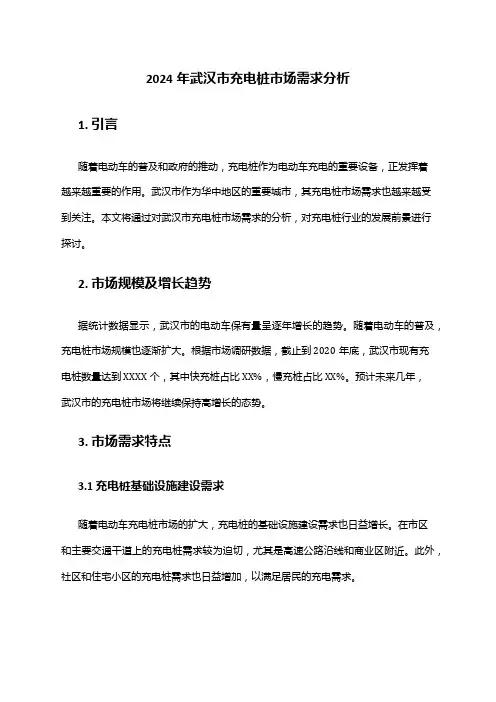 2024 年武汉市充电桩市场需求分析

1. 引言

随着电动车的普及和政府的推动，充电桩作为电动车充电的重要设备，正发挥着越来越重要的作用。武汉市作为华中地区的重要城市，其充电桩市场需求也越来越受到关注。本文将通过对武汉市充电桩市场需求的分析，对充电桩行业的发展前景进行探讨。

2. 市场规模及增长趋势

据统计数据显示，武汉市的电动车保有量呈逐年增长的趋势。随着电动车的普及，充电桩市场规模也逐渐扩大。根据市场调研数据，截止到 2020 年底，武汉市现有充电桩数量达到 XXXX 个，其中快充桩占比 XX%，慢充桩占比 XX%。预计未来几年，武汉市的充电桩市场将继续保持高增长的态势。

3. 市场需求特点

3.1 充电桩基础设施建设需求

随着电动车充电桩市场的扩大，充电桩的基础设施建设需求也日益增长。在市区和主要交通干道上的充电桩需求较为迫切，尤其是高速公路沿线和商业区附近。此外，社区和住宅小区的充电桩需求也日益增加，以满足居民的充电需求。